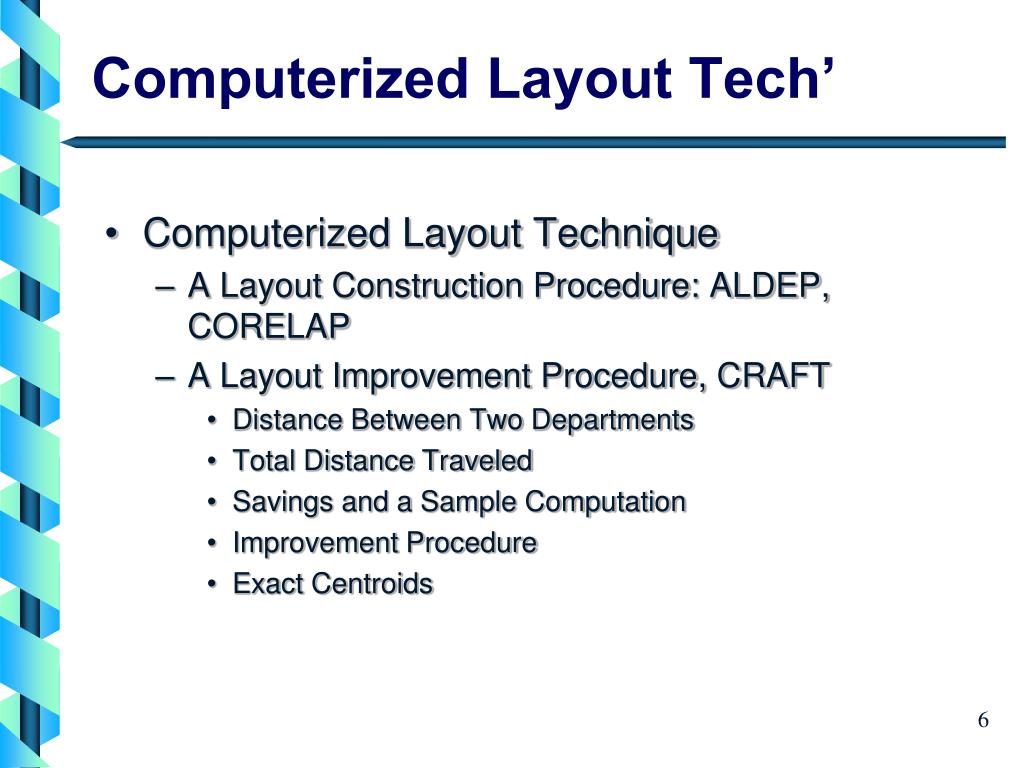 Computerized Layout Tech’

• Computerized Layout Technique
– A Layout Construction Procedure: ALDEP, CORELAP
– A Layout Improvement Procedure, CRAFT
• Distance Between Two Departments
• Total Distance Traveled
• Savings and a Sample Computation
• Improvement Procedure
• Exact Centroids

6